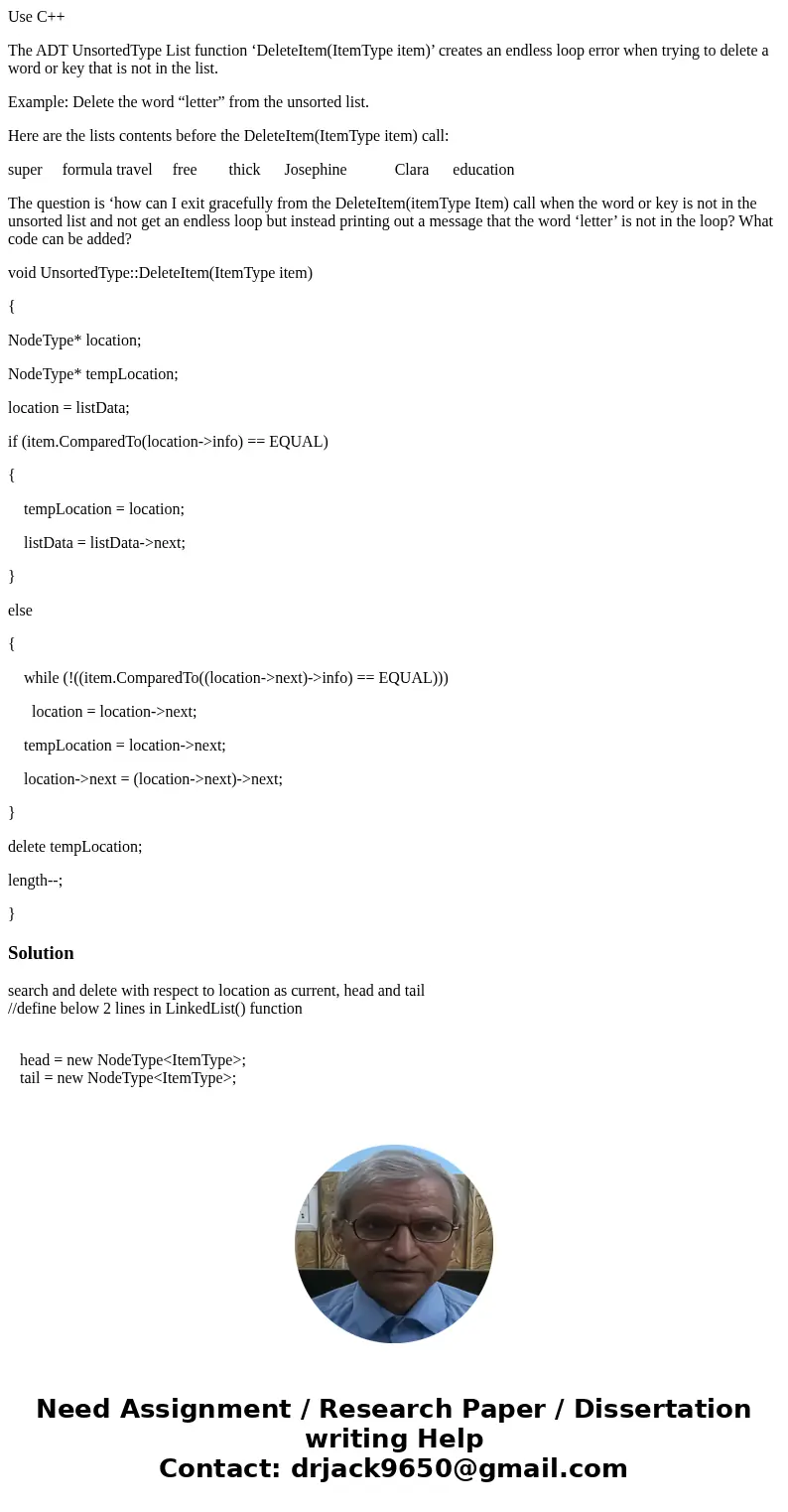 Use C++

The ADT UnsortedType List function ‘DeleteItem(ItemType item)’ creates an endless loop error when trying to delete a word or key that is not in the list.

Example: Delete the word “letter” from the unsorted list.

Here are the lists contents before the DeleteItem(ItemType item) call:

super formula travel free thick Josephine Clara education

The question is ‘how can I exit gracefully from the DeleteItem(itemType Item) call when the word or key is not in the unsorted list and not get an endless loop but instead printing out a message that the word ‘letter’ is not in the loop? What code can be added?

void UnsortedType::DeleteItem(ItemType item)

{

NodeType* location;

NodeType* tempLocation;

location = listData;

if (item.ComparedTo(location->info) == EQUAL)

{

tempLocation = location;

listData = listData->next;

}

else

{

while (!((item.ComparedTo((location->next)->info) == EQUAL)))

location = location->next;

tempLocation = location->next;

location->next = (location->next)->next;

}

delete tempLocation;

length--;

}

Solution

search and delete with respect to location as current, head and tail
//define below 2 lines in LinkedList() function

head = new NodeType<ItemType>;
tail = new NodeType<ItemType>;

Need Assignment / Research Paper / Dissertation writing Help
Contact: drjack9650@gmail.com